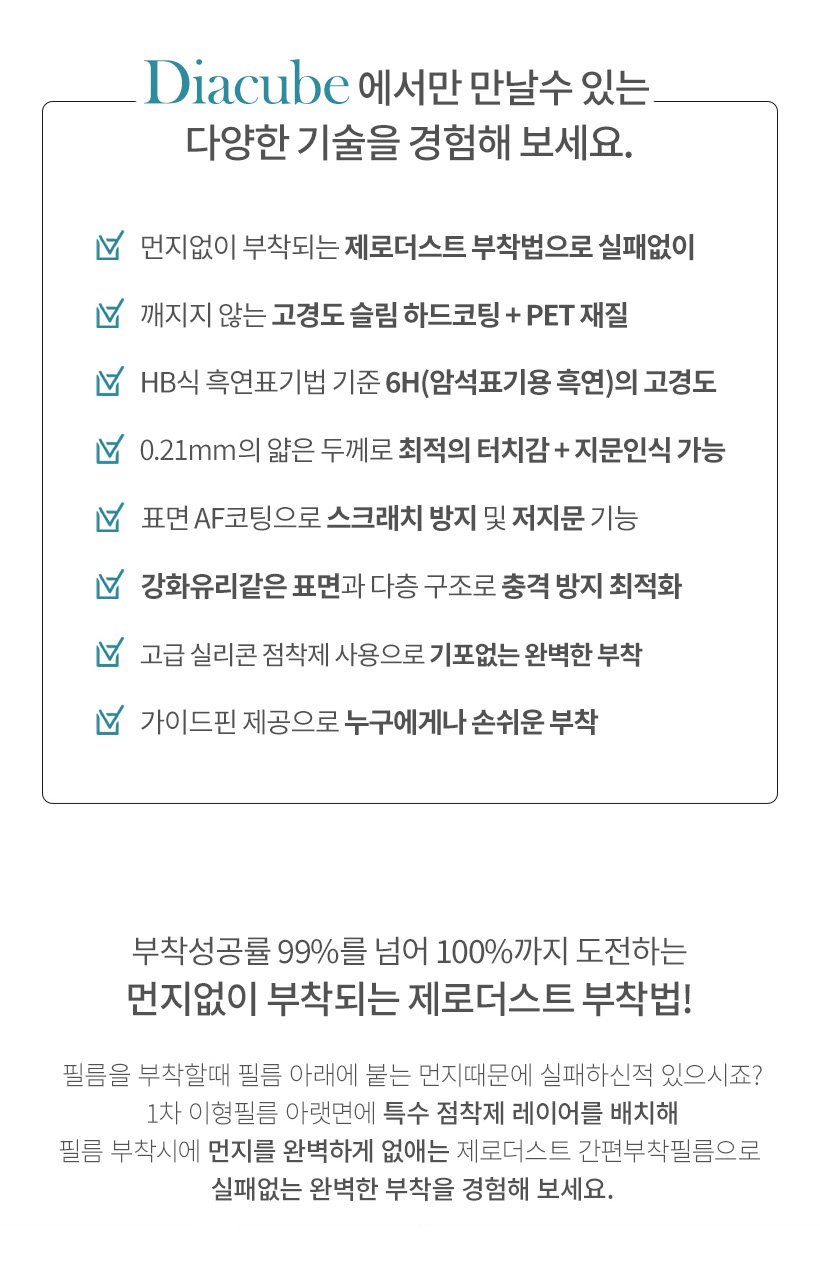 Diacube 에서만 만날수 있는
다양한 기술을 경험해 보세요.

먼지없이 부착되는 제로더스트 부착법으로 실패없이

깨지지 않는 고경도 슬림 하드코팅 + PET 재질

HB식 흑연표기법 기준 6H(암석표기용 흑연)의 고경도

0.21mm의 얇은 두께로 최적의 터치감 + 지문인식 가능

표면 AF코팅으로 스크래치 방지 및 저지문 기능

강화유리같은 표면과 다층 구조로 충격 방지 최적화

고급 실리콘 점착제 사용으로 기포없는 완벽한 부착

가이드핀 제공으로 누구에게나 손쉬운 부착

부착성공률 99%를 넘어 100%까지 도전하는
먼지없이 부착되는 제로더스트 부착법!

필름을 부착할때 필름 아래에 붙는 먼지때문에 실패하신적 있으시죠?
1차 이형필름 아랫면에 특수 점착제 레이어를 배치해
필름 부착시에 먼지를 완벽하게 없애는 제로더스트 간편부착필름으로
실패없는 완벽한 부착을 경험해 보세요.